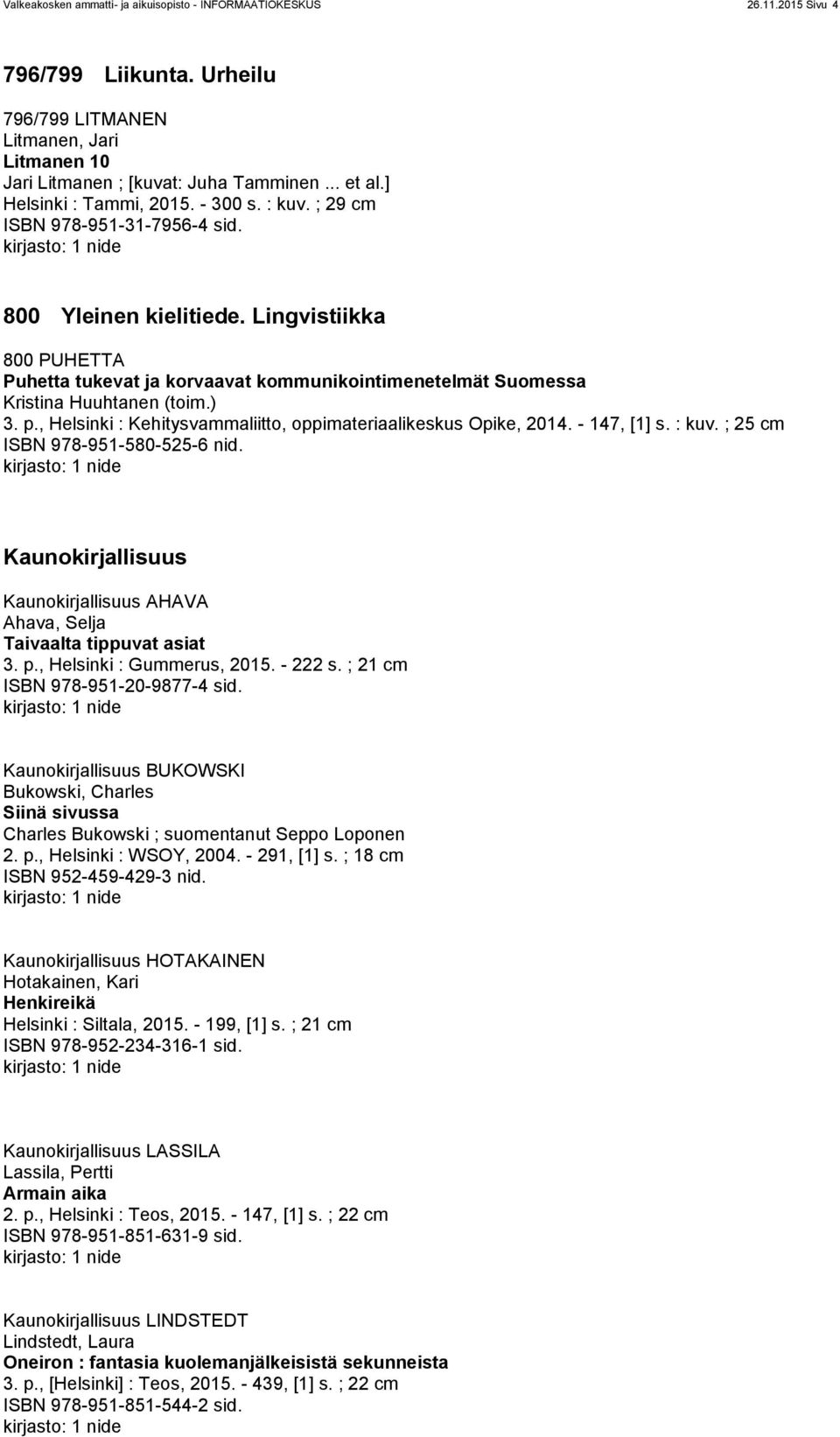 Valkeakosken ammatti- ja aikuisopisto - INFORMAATIOKESKUS 26.11.2015 Sivu 4

796/799 Liikunta. Urheilu

796/799 LITMANEN
Litmanen, Jari
Litmanen 10
Jari Litmanen ; [kuvat: Juha Tamminen ... et al.]
Helsinki : Tammi, 2015. - 300 s. : kuv. ; 29 cm
ISBN 978-951-31-7956-4 sid.
kirjasto: 1 nide

800 Yleinen kielitiede. Lingvistiikka

800 PUHETTA
Puhetta tukevat ja korvaavat kommunikointimenetelmät Suomessa
Kristina Huuhtanen (toim.)
3. p., Helsinki : Kehitysvammaliitto, oppimateriaalikeskus Opike, 2014. - 147, [1] s. : kuv. ; 25 cm
ISBN 978-951-580-525-6 nid.
kirjasto: 1 nide

Kaunokirjallisuus

Kaunokirjallisuus AHAVA
Ahava, Selja
Taivaalta tippuvat asiat
3. p., Helsinki : Gummerus, 2015. - 222 s. ; 21 cm
ISBN 978-951-20-9877-4 sid.
kirjasto: 1 nide

Kaunokirjallisuus BUKOWSKI
Bukowski, Charles
Siinä sivussa
Charles Bukowski ; suomentanut Seppo Loponen
2. p., Helsinki : WSOY, 2004. - 291, [1] s. ; 18 cm
ISBN 952-459-429-3 nid.
kirjasto: 1 nide

Kaunokirjallisuus HOTAKAINEN
Hotakainen, Kari
Henkireikä
Helsinki : Siltala, 2015. - 199, [1] s. ; 21 cm
ISBN 978-952-234-316-1 sid.
kirjasto: 1 nide

Kaunokirjallisuus LASSILA
Lassila, Pertti
Armain aika
2. p., Helsinki : Teos, 2015. - 147, [1] s. ; 22 cm
ISBN 978-951-851-631-9 sid.
kirjasto: 1 nide

Kaunokirjallisuus LINDSTEDT
Lindstedt, Laura
Oneiron : fantasia kuolemanjälkeisistä sekunneista
3. p., [Helsinki] : Teos, 2015. - 439, [1] s. ; 22 cm
ISBN 978-951-851-544-2 sid.
kirjasto: 1 nide